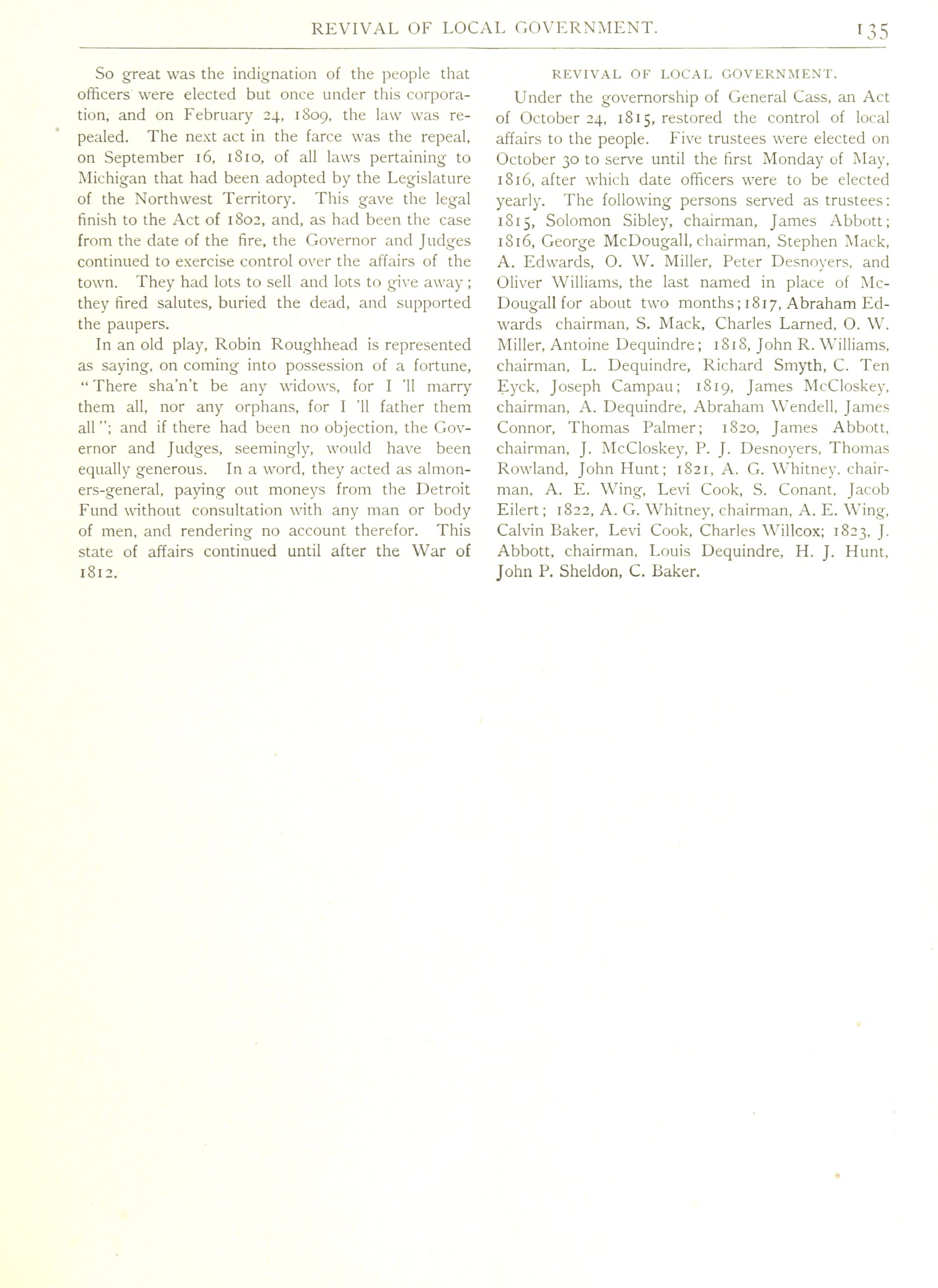 REVIVAL OF LOCAL GOVERNMENT. 135

So great was the indignation of the people that officers were elected but once under this corporation, and on February 24, 1809, the law was repealed. The next act in the farce was the repeal, on September 16, 1810, of all laws pertaining to Michigan that had been adopted by the Legislature of the Northwest Territory. This gave the legal finish to the Act of 1802, and, as had been the case from the date of the fire, the Governor and Judges continued to exercise control over the affairs of the town. They had lots to sell and lots to give away; they fired salutes, buried the dead, and supported the paupers.

In an old play, Robin Roughhead is represented as saying, on coming into possession of a fortune, "There sha'n't be any widows, for I 'll marry them all, nor any orphans, for I 'll father them all"; and if there had been no objection, the Governor and Judges, seemingly, would have been equally generous. In a word, they acted as almoners-general, paying out moneys from the Detroit Fund without consultation with any man or body of men, and rendering no account therefor. This state of affairs continued until after the War of 1812.

REVIVAL OF LOCAL GOVERNMENT.

Under the governorship of General Cass, an Act of October 24, 1815, restored the control of local affairs to the people. Five trustees were elected on October 30 to serve until the first Monday of May, 1816, after which date officers were to be elected yearly. The following persons served as trustees: 1815, Solomon Sibley, chairman, James Abbott; 1816, George McDougall, chairman, Stephen Mack, A. Edwards, O. W. Miller, Peter Desnoyers, and Oliver Williams, the last named in place of McDougall for about two months; 1817, Abraham Edwards chairman, S. Mack, Charles Larned, O. W. Miller, Antoine Dequindre; 1818, John R. Williams, chairman, L. Dequindre, Richard Smyth, C. Ten Eyck, Joseph Campau; 1819, James McCloskey, chairman, A. Dequindre, Abraham Wendell, James Connor, Thomas Palmer; 1820, James Abbott, chairman, J. McCloskey, P. J. Desnoyers, Thomas Rowland, John Hunt; 1821, A. G. Whitney, chairman, A. E. Wing, Levi Cook, S. Conant, Jacob Eilert; 1822, A. G. Whitney, chairman, A. E. Wing, Calvin Baker, Levi Cook, Charles Willcox; 1823, J. Abbott, chairman, Louis Dequindre, H. J. Hunt, John P. Sheldon, C. Baker.